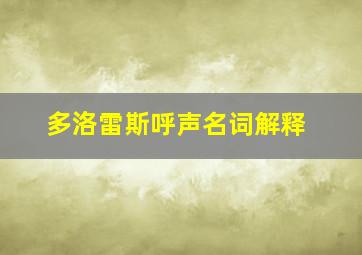 多洛雷斯呼声名词解释